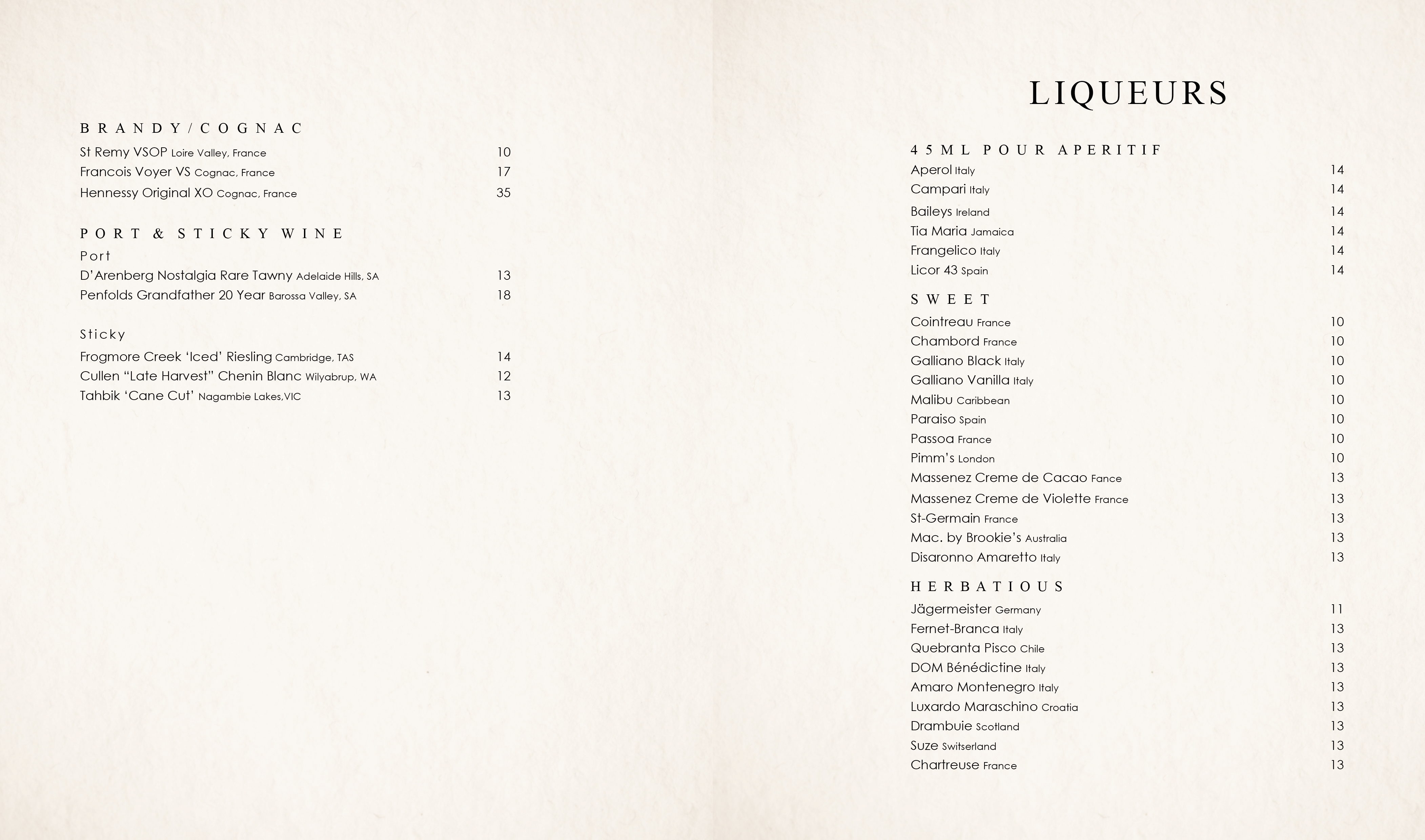 BRANDY/COGNAC

St Remy VSOP Loire Valley, France 10
Francois Voyer VS Cognac, France 17
Hennessy Original XO Cognac, France 35

PORT & STICKY WINE

Port
D'Arenberg Nostalgia Rare Tawny Adelaide Hills, SA 13
Penfolds Grandfather 20 Year Barossa Valley, SA 18

Sticky
Frogmore Creek 'Iced' Riesling Cambridge, TAS 14
Cullen "Late Harvest" Chenin Blanc Wilyabrup, WA 12
Tahbik 'Cane Cut' Nagambie Lakes,VIC 13

LIQUEURS

45ML POUR APERITIF
Aperol Italy 14
Campari Italy 14
Baileys Ireland 14
Tia Maria Jamaica 14
Frangelico Italy 14
Licor 43 Spain 14

SWEET
Cointreau France 10
Chambord France 10
Galliano Black Italy 10
Galliano Vanilla Italy 10
Malibu Caribbean 10
Paraiso Spain 10
Passoa France 10
Pimm's London 10
Massenez Creme de Cacao Fance 13
Massenez Creme de Violette France 13
St-Germain France 13
Mac. by Brookie's Australia 13
Disaronno Amaretto Italy 13

HERBATIOUS
Jägermeister Germany 11
Fernet-Branca Italy 13
Quebranta Pisco Chile 13
DOM Bénédictine Italy 13
Amaro Montenegro Italy 13
Luxardo Maraschino Croatia 13
Drambuie Scotland 13
Suze Switserland 13
Chartreuse France 13